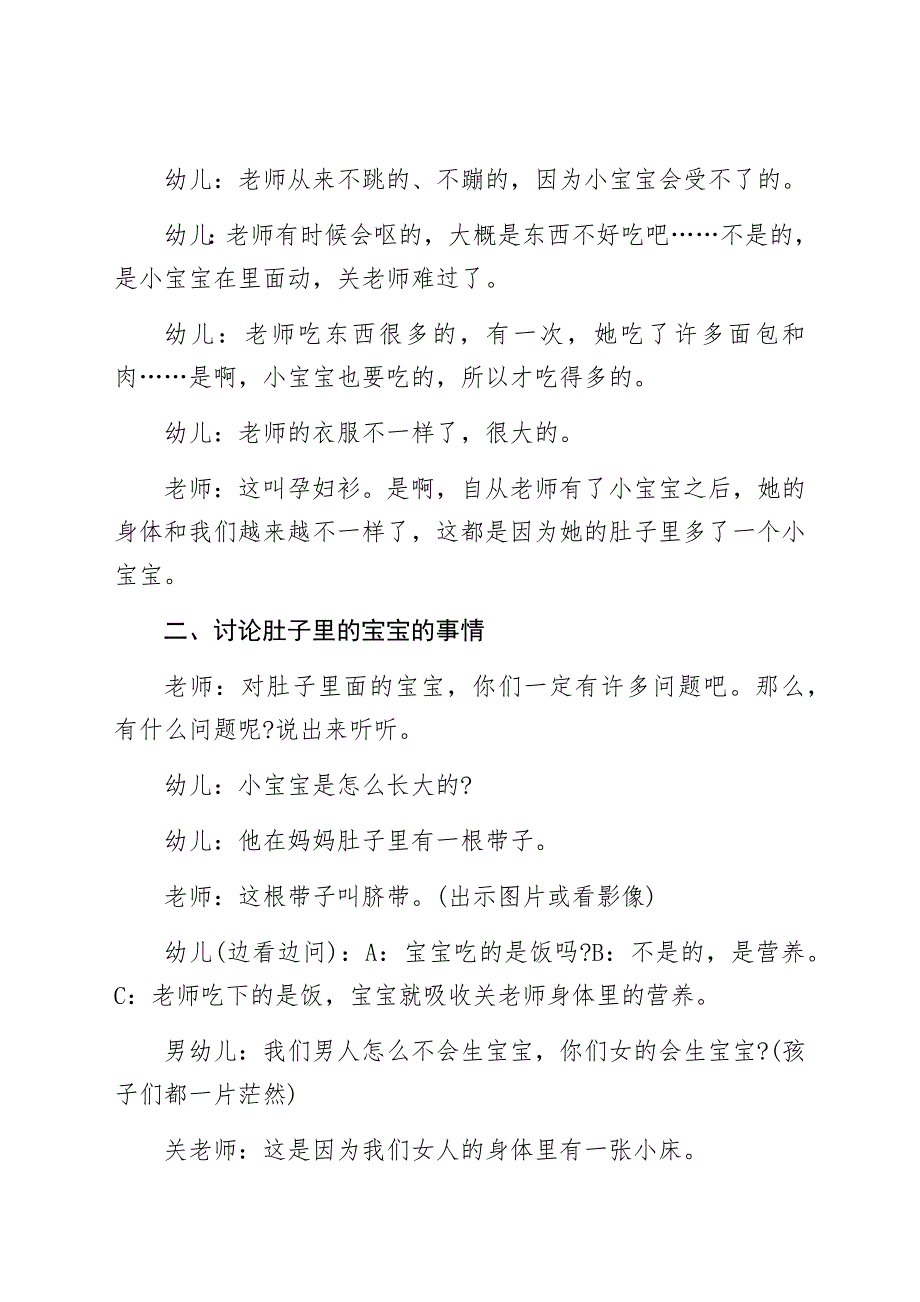 幼儿：老师从来不跳的、不蹦的，因为小宝宝会受不了的。

幼儿:老师有时候会呕的，大概是东西不好吃吧……不是的，是小宝宝在里面动，关老师难过了。

幼儿：老师吃东西很多的，有一次，她吃了许多面包和肉……是啊，小宝宝也要吃的，所以才吃得多的。

幼儿：老师的衣服不一样了，很大的。

老师：这叫孕妇衫。是啊，自从老师有了小宝宝之后，她的身体和我们越来越不一样了，这都是因为她的肚子里多了一个小宝宝。

二、讨论肚子里的宝宝的事情

老师：对肚子里面的宝宝，你们一定有许多问题吧。那么，有什么问题呢?说出来听听。

幼儿：小宝宝是怎么长大的?

幼儿：他在妈妈肚子里有一根带子。

老师：这根带子叫脐带。(出示图片或看影像)

幼儿(边看边问)：A：宝宝吃的是饭吗?B：不是的，是营养。C：老师吃下的是饭，宝宝就吸收关老师身体里的营养。

男幼儿：我们男人怎么不会生宝宝，你们女的会生宝宝?(孩子们都一片茫然)

关老师：这是因为我们女人的身体里有一张小床。